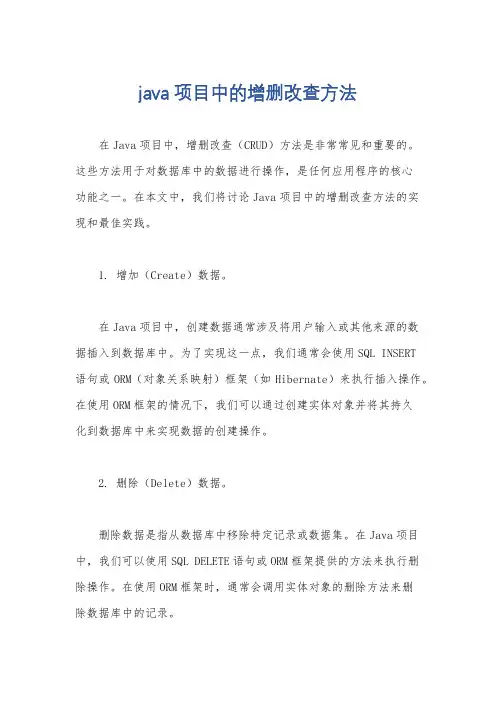 java 项目中的增删改查方法

在 Java 项目中，增删改查（CRUD）方法是非常常见和重要的。这些方法用于对数据库中的数据进行操作，是任何应用程序的核心功能之一。在本文中，我们将讨论 Java 项目中的增删改查方法的实现和最佳实践。

1. 增加（Create）数据。

在 Java 项目中，创建数据通常涉及将用户输入或其他来源的数据插入到数据库中。为了实现这一点，我们通常会使用 SQL INSERT 语句或 ORM（对象关系映射）框架（如 Hibernate）来执行插入操作。在使用 ORM 框架的情况下，我们可以通过创建实体对象并将其持久化到数据库中来实现数据的创建操作。

2. 删除（Delete）数据。

删除数据是指从数据库中移除特定记录或数据集。在 Java 项目中，我们可以使用 SQL DELETE 语句或 ORM 框架提供的方法来执行删除操作。在使用 ORM 框架时，通常会调用实体对象的删除方法来删除数据库中的记录。